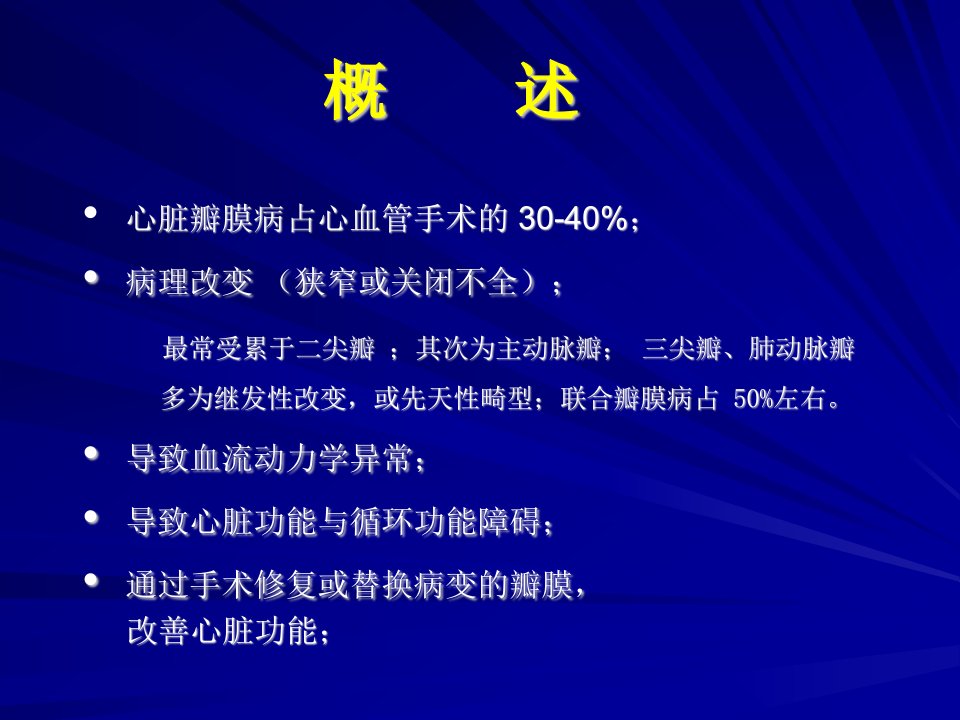 概　述

• 心脏瓣膜病占心血管手术的 30-40%；

• 病理改变 （狭窄或关闭不全）；

最常受累于二尖瓣 ；其次为主动脉瓣； 三尖瓣、肺动脉瓣多为继发性改变，或先天性畸型；联合瓣膜病占 50%左右。

• 导致血流动力学异常；

• 导致心脏功能与循环功能障碍；

• 通过手术修复或替换病变的瓣膜，改善心脏功能；